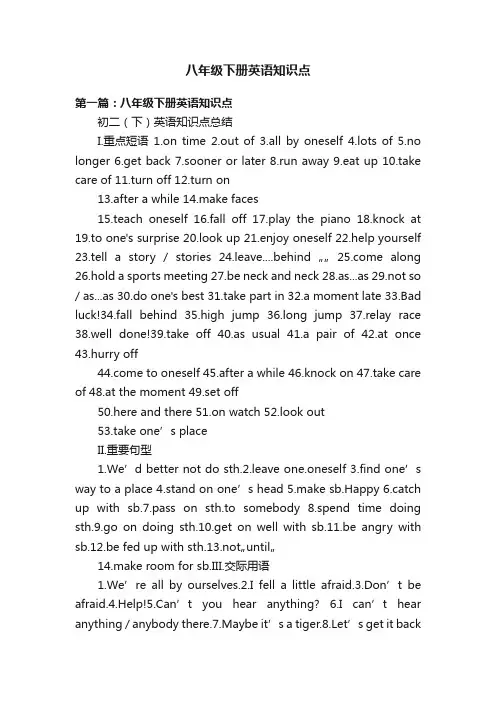 八年级下册英语知识点

第一篇：八年级下册英语知识点

初二（下）英语知识点总结

I.重点短语 1.on time 2.out of 3.all by oneself 4.lots of 5.no longer 6.get back 7.sooner or later 8.run away 9.eat up 10.take care of 11.turn off 12.turn on

13.after a while 14.make faces

15.teach oneself 16.fall off 17.play the piano 18.knock at 19.to one's surprise 20.look up 21.enjoy oneself 22.help yourself 23.tell a story / stories 24.leave….behind „„ 25.come along 26.hold a sports meeting 27.be neck and neck 28.as…as 29.not so / as…as 30.do one's best 31.take part in 32.a moment late 33.Bad luck!34.fall behind 35.high jump 36.long jump 37.relay race 38.well done!39.take off 40.as usual 41.a pair of 42.at once 43.hurry off

44.come to oneself 45.after a while 46.knock on 47.take care of 48.at the moment 49.set off

50.here and there 51.on watch 52.look out

53.take one’s place

II.重要句型

1.We’d better not do sth.2.leave one.oneself 3.find one’s way to a place 4.stand on one’s head 5.make sb.Happy 6.catch up with sb.7.pass on sth.to somebody 8.spend time doing sth.9.go on doing sth.10.get on well with sb.11.be angry with sb.12.be fed up with sth.13.not„until„

14.make room for sb.III.交际用语

1.We’re all by ourselves.2.I fell a little afraid.3.Don’t be afraid.4.Help!5.Can’t you hear anything? 6.I can’t hear anything / anybody there.7.Maybe it’s a tiger.8.Let’s get it back